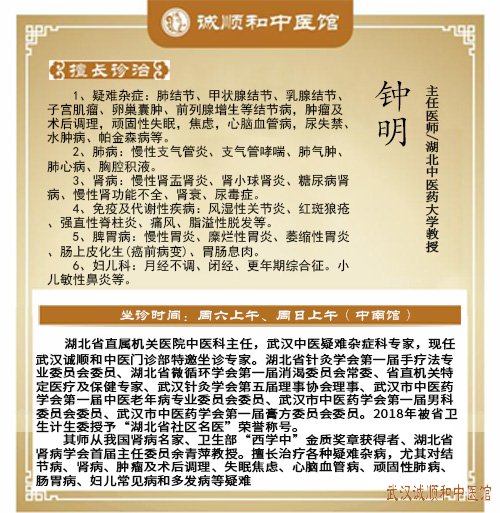 诚顺和中医馆

擅长诊治

1、疑难杂症：肺结节、甲状腺结节、乳腺结节、子宫肌瘤、卵巢囊肿、前列腺增生等结节病，肿瘤及术后调理，顽固性失眠，焦虑，心脑血管病，尿失禁、水肿病、帕金森病等。

2、肺病：慢性支气管炎、支气管哮喘、肺气肿、肺心病、胸腔积液。

3、肾病：慢性肾盂肾炎、肾小球肾炎、糖尿病肾病、慢性肾功能不全、肾衰、尿毒症。

4、免疫及代谢性疾病：风湿性关节炎、红斑狼疮、强直性脊柱炎、痛风、脂溢性脱发等。

5、脾胃病：慢性胃炎、糜烂性胃炎、萎缩性胃炎、肠上皮化生（癌前病变）、胃肠息肉。

6、妇儿科：月经不调、闭经、更年期综合征。小儿敏性鼻炎等。

钟明

主任医师/湖北中医药大学教授

坐诊时间：周六上午、周日上午（中南馆）

湖北省直属机关医院中医科主任，武汉中医疑难杂症科专家，现任武汉诚顺和中医门诊部特邀坐诊专家。湖北省针灸学会第一届手疗法专业委员会委员、湖北省微循环学会第一届消渴委员会常委、省直机关特定医疗及保健专家、武汉针灸学会第五届理事协会理事、武汉市中医药学会第一届中医老年病专业委员会委员、武汉市中医药学会第一届男科委员会委员、武汉市中医药学会第一届膏方委员会委员。2018年被省卫生计生委授予“湖北省社区名医”荣誉称号。

其师从我国肾病名家、卫生部“西学中”金质奖章获得者、湖北省肾病学会首届主任委员余青萍教授。擅长治疗各种疑难杂病，尤其对结节病、肾病、肿瘤及术后调理、失眠焦虑、心脑血管病、顽固性肺病、肠胃病、妇儿常见病和多发病等疑难

武汉诚顺和中医馆